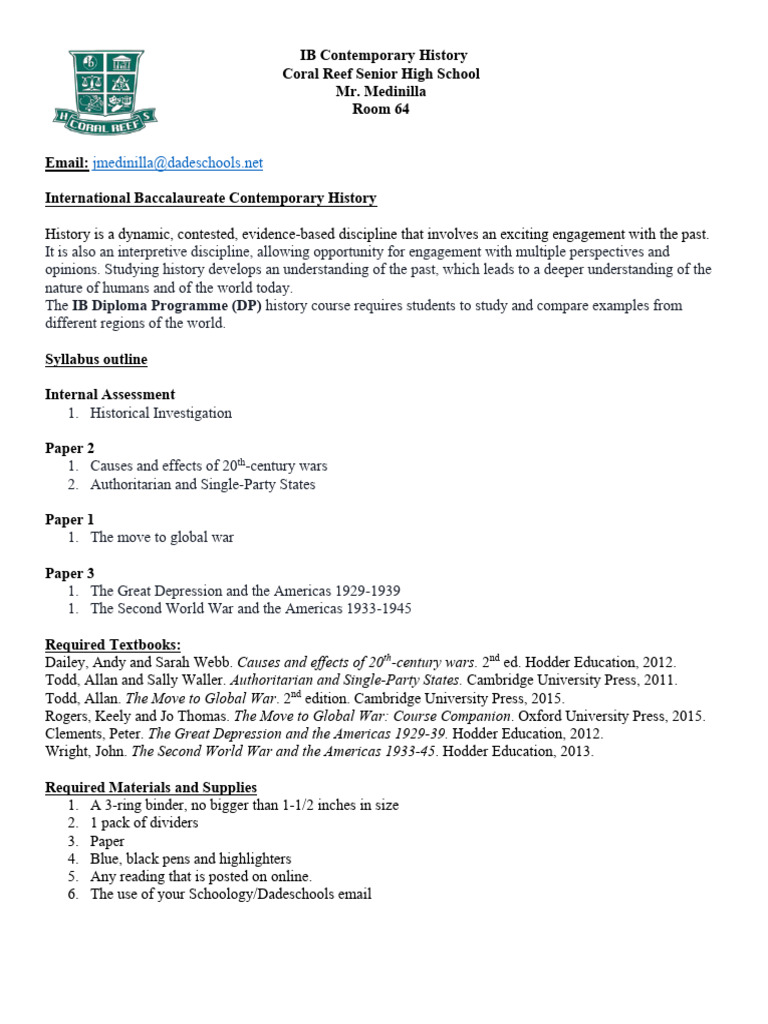 CORAL REEF

IB Contemporary History
Coral Reef Senior High School
Mr. Medinilla
Room 64

Email: jmedinilla@dadeschools.net

International Baccalaureate Contemporary History

History is a dynamic, contested, evidence-based discipline that involves an exciting engagement with the past. It is also an interpretive discipline, allowing opportunity for engagement with multiple perspectives and opinions. Studying history develops an understanding of the past, which leads to a deeper understanding of the nature of humans and of the world today.
The IB Diploma Programme (DP) history course requires students to study and compare examples from different regions of the world.

Syllabus outline

Internal Assessment
1. Historical Investigation

Paper 2
1. Causes and effects of 20$^{th}$-century wars
2. Authoritarian and Single-Party States

Paper 1
1. The move to global war

Paper 3
1. The Great Depression and the Americas 1929-1939
1. The Second World War and the Americas 1933-1945

Required Textbooks:
Dailey, Andy and Sarah Webb. Causes and effects of 20$^{th}$-century wars. 2$^{nd}$ ed. Hodder Education, 2012.
Todd, Allan and Sally Waller. Authoritarian and Single-Party States. Cambridge University Press, 2011.
Todd, Allan. The Move to Global War. 2$^{nd}$ edition. Cambridge University Press, 2015.
Rogers, Keely and Jo Thomas. The Move to Global War: Course Companion. Oxford University Press, 2015.
Clements, Peter. The Great Depression and the Americas 1929-39. Hodder Education, 2012.
Wright, John. The Second World War and the Americas 1933-45. Hodder Education, 2013.

Required Materials and Supplies
1. A 3-ring binder, no bigger than 1-1/2 inches in size
2. 1 pack of dividers
3. Paper
4. Blue, black pens and highlighters
5. Any reading that is posted on online.
6. The use of your Schoology/Dadeschools email